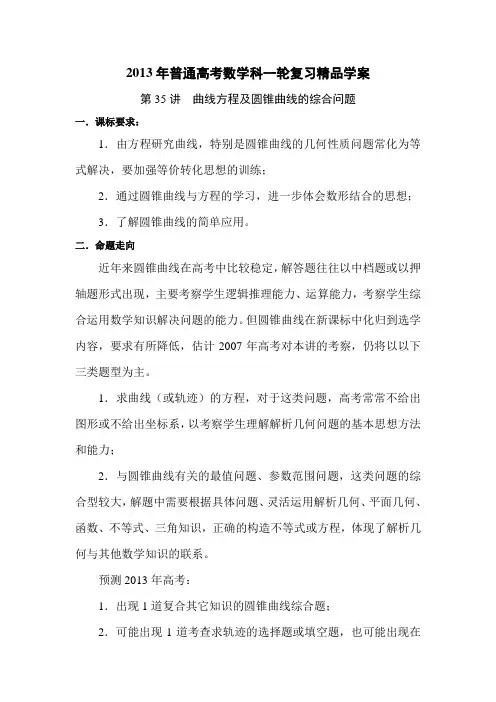 2013 年普通高考数学科一轮复习精品学案

第 35 讲　曲线方程及圆锥曲线的综合问题

一．课标要求：

1．由方程研究曲线，特别是圆锥曲线的几何性质问题常化为等式解决，要加强等价转化思想的训练；

2．通过圆锥曲线与方程的学习，进一步体会数形结合的思想；

3．了解圆锥曲线的简单应用。

二．命题走向

近年来圆锥曲线在高考中比较稳定，解答题往往以中档题或以押轴题形式出现，主要考察学生逻辑推理能力、运算能力，考察学生综合运用数学知识解决问题的能力。但圆锥曲线在新课标中化归到选学内容，要求有所降低，估计 2007 年高考对本讲的考察，仍将以以下三类题型为主。

1．求曲线（或轨迹）的方程，对于这类问题，高考常常不给出图形或不给出坐标系，以考察学生理解解析几何问题的基本思想方法和能力；

2．与圆锥曲线有关的最值问题、参数范围问题，这类问题的综合型较大，解题中需要根据具体问题、灵活运用解析几何、平面几何、函数、不等式、三角知识，正确的构造不等式或方程，体现了解析几何与其他数学知识的联系。

预测 2013 年高考：

1．出现 1 道复合其它知识的圆锥曲线综合题；

2．可能出现 1 道考查求轨迹的选择题或填空题，也可能出现在